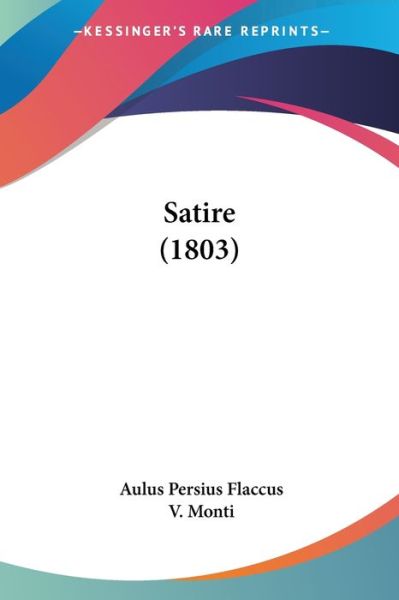 —KESSINGER'S RARE REPRINTS—

Satire
(1803)

Aulus Persius Flaccus
V. Monti